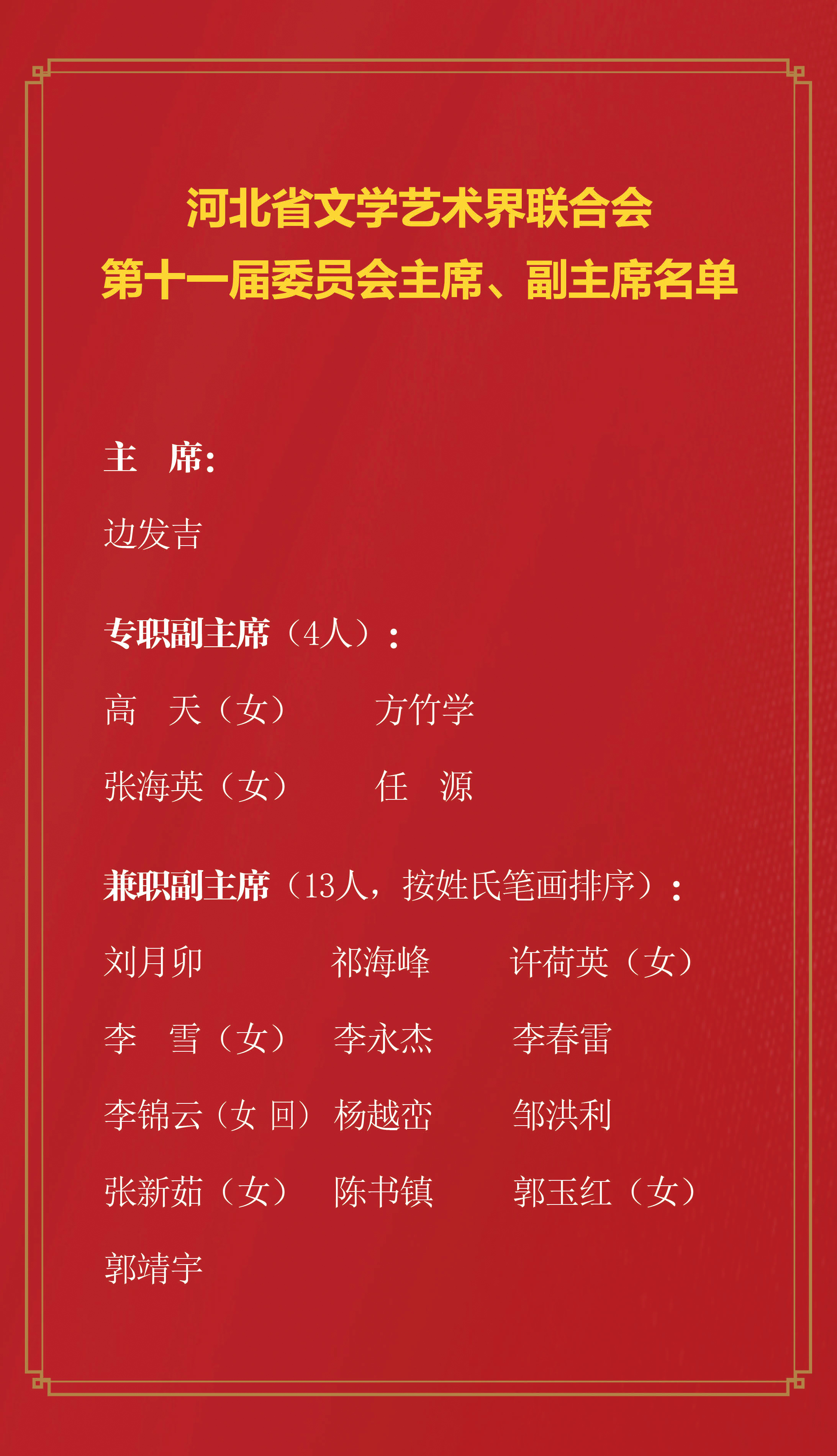 河北省文学艺术界联合会
第十一届委员会主席、副主席名单

主 席:

边发吉

专职副主席（4人）:

高 天（女） 方竹学

张海英（女） 任 源

兼职副主席（13人，按姓氏笔画排序）:

刘月卯 祁海峰 许荷英（女）

李 雪（女） 李永杰 李春雷

李锦云（女 回） 杨越峦 邹洪利

张新茹（女） 陈书镇 郭玉红（女）

郭靖宇